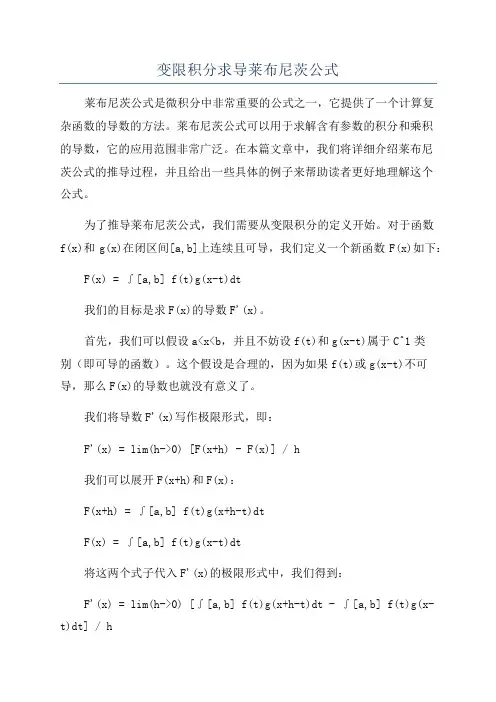 变限积分求导莱布尼茨公式

莱布尼茨公式是微积分中非常重要的公式之一，它提供了一个计算复杂函数的导数的方法。莱布尼茨公式可以用于求解含有参数的积分和乘积的导数，它的应用范围非常广泛。在本篇文章中，我们将详细介绍莱布尼茨公式的推导过程，并且给出一些具体的例子来帮助读者更好地理解这个公式。

为了推导莱布尼茨公式，我们需要从变限积分的定义开始。对于函数 f(x)和 g(x)在闭区间[a,b]上连续且可导，我们定义一个新函数 F(x)如下：

F(x) = ∫[a,b] f(t)g(x-t)dt

我们的目标是求 F(x)的导数 F'(x)。

首先，我们可以假设 a<x<b，并且不妨设 f(t)和 g(x-t)属于 C^1 类别（即可导的函数）。这个假设是合理的，因为如果 f(t)或 g(x-t)不可导，那么 F(x)的导数也就没有意义了。

我们将导数 F'(x)写作极限形式，即：

F'(x) = lim(h->0) [F(x+h) - F(x)] / h

我们可以展开 F(x+h)和 F(x)：

F(x+h) = ∫[a,b] f(t)g(x+h-t)dt

F(x) = ∫[a,b] f(t)g(x-t)dt

将这两个式子代入 F'(x)的极限形式中，我们得到：

F'(x) = lim(h->0) [∫[a,b] f(t)g(x+h-t)dt - ∫[a,b] f(t)g(x-t)dt] / h